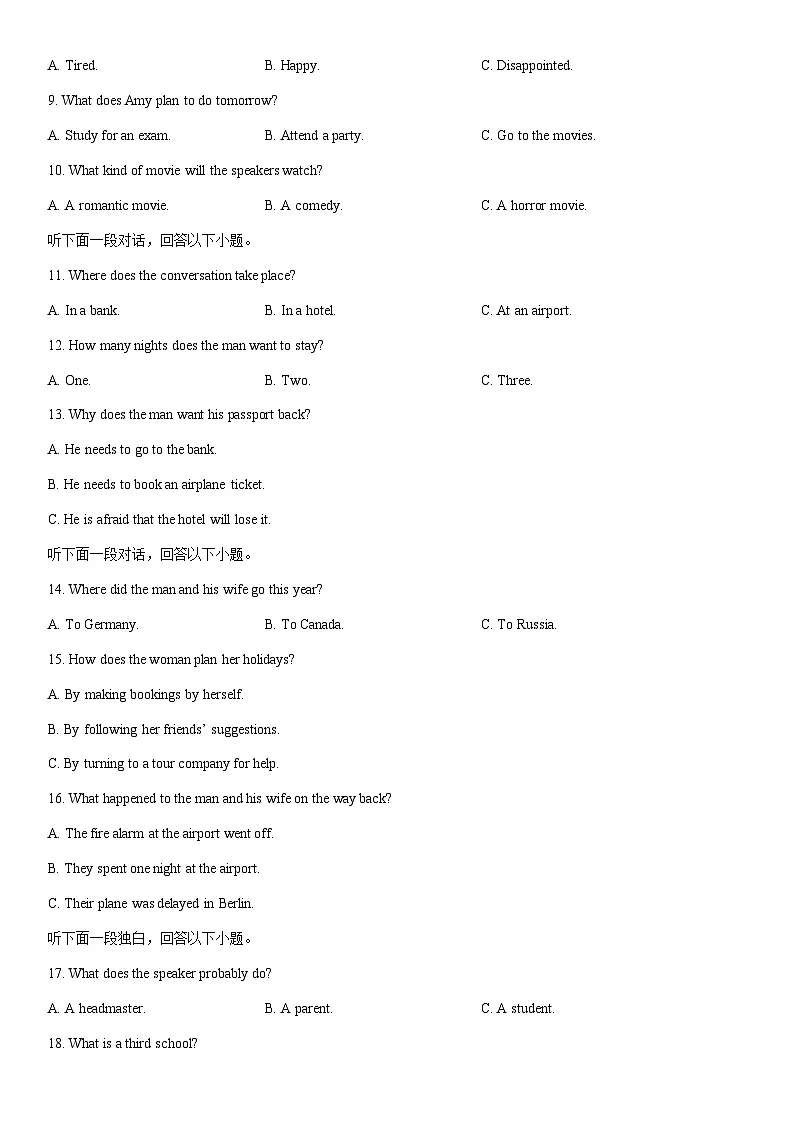 A. Tired. B. Happy. C. Disappointed.

9. What does Amy plan to do tomorrow?

A. Study for an exam. B. Attend a party. C. Go to the movies.

10. What kind of movie will the speakers watch?

A. A romantic movie. B. A comedy. C. A horror movie.

听下面一段对话，回答以下小题。

11. Where does the conversation take place?

A. In a bank. B. In a hotel. C. At an airport.

12. How many nights does the man want to stay?

A. One. B. Two. C. Three.

13. Why does the man want his passport back?

A. He needs to go to the bank.

B. He needs to book an airplane ticket.

C. He is afraid that the hotel will lose it.

听下面一段对话，回答以下小题。

14. Where did the man and his wife go this year?

A. To Germany. B. To Canada. C. To Russia.

15. How does the woman plan her holidays?

A. By making bookings by herself.

B. By following her friends' suggestions.

C. By turning to a tour company for help.

16. What happened to the man and his wife on the way back?

A. The fire alarm at the airport went off.

B. They spent one night at the airport.

C. Their plane was delayed in Berlin.

听下面一段独白，回答以下小题。

17. What does the speaker probably do?

A. A headmaster. B. A parent. C. A student.

18. What is a third school?